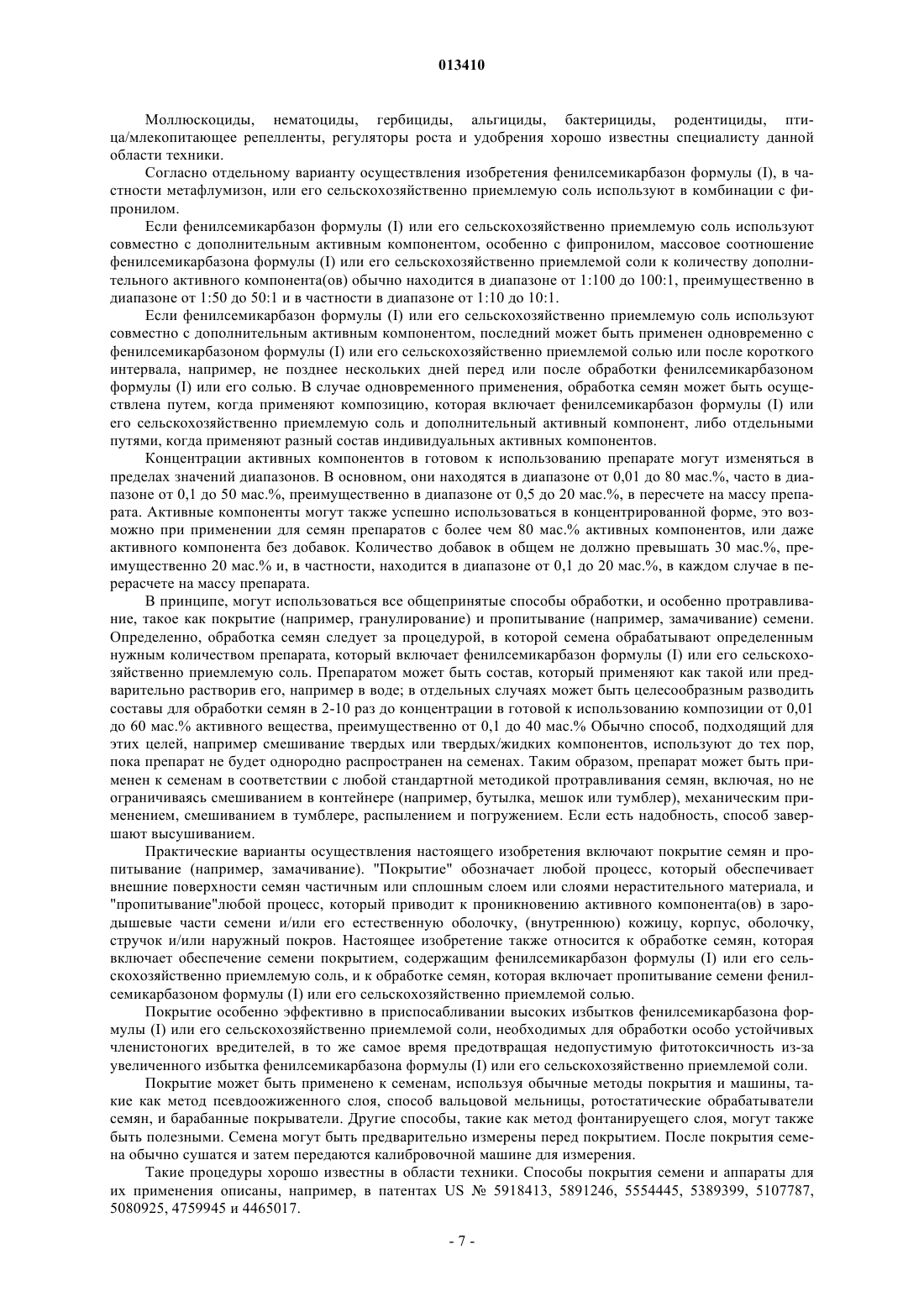 013410

Моллюскоциды, нематоциды, гербициды, альгициды, бактерициды, родентициды, птица/млекопитающее репелленты, регуляторы роста и удобрения хорошо известны специалисту данной области техники.

Согласно отдельному варианту осуществления изобретения фенилсемикарбазон формулы (I), в частности метафлумизон, или его сельскохозяйственно приемлемую соль используют в комбинации с фипронилом.

Если фенилсемикарбазон формулы (I) или его сельскохозяйственно приемлемую соль используют совместно с дополнительным активным компонентом, особенно с фипронилом, массовое соотношение фенилсемикарбазона формулы (I) или его сельскохозяйственно приемлемой соли к количеству дополнительного активного компонента(ов) обычно находится в диапазоне от 1:100 до 100:1, преимущественно в диапазоне от 1:50 до 50:1 и в частности в диапазоне от 1:10 до 10:1.

Если фенилсемикарбазон формулы (I) или его сельскохозяйственно приемлемую соль используют совместно с дополнительным активным компонентом, последний может быть применен одновременно с фенилсемикарбазоном формулы (I) или его сельскохозяйственно приемлемой солью или после короткого интервала, например, не позднее нескольких дней перед или после обработки фенилсемикарбазоном формулы (I) или его солью. В случае одновременного применения, обработка семян может быть осуществлена путем, когда применяют композицию, которая включает фенилсемикарбазон формулы (I) или его сельскохозяйственно приемлемую соль и дополнительный активный компонент, либо отдельными путями, когда применяют разный состав индивидуальных активных компонентов.

Концентрации активных компонентов в готовом к использованию препарате могут изменяться в пределах значений диапазонов. В основном, они находятся в диапазоне от 0,01 до 80 мас.%, часто в диапазоне от 0,1 до 50 мас.%, преимущественно в диапазоне от 0,5 до 20 мас.%, в пересчете на массу препарата. Активные компоненты могут также успешно использоваться в концентрированной форме, это возможно при применении для семян препаратов с более чем 80 мас.% активных компонентов, или даже активного компонента без добавок. Количество добавок в общем не должно превышать 30 мас.%, преимущественно 20 мас.% и, в частности, находится в диапазоне от 0,1 до 20 мас.%, в каждом случае в перерасчете на массу препарата.

В принципе, могут использоваться все общепринятые способы обработки, и особенно протравливание, такое как покрытие (например, гранулирование) и пропитывание (например, замачивание) семени. Определенно, обработка семян следует за процедурой, в которой семена обрабатывают определенным нужным количеством препарата, который включает фенилсемикарбазон формулы (I) или его сельскохозяйственно приемлемую соль. Препаратом может быть состав, который применяют как такой или предварительно растворив его, например в воде; в отдельных случаях может быть целесообразным разводить составы для обработки семян в 2-10 раз до концентрации в готовой к использованию композиции от 0,01 до 60 мас.% активного вещества, преимущественно от 0,1 до 40 мас.% Обычно способ, подходящий для этих целей, например смешивание твердых или твердых/жидких компонентов, используют до тех пор, пока препарат не будет однородно распространен на семенах. Таким образом, препарат может быть применен к семенам в соответствии с любой стандартной методикой протравливания семян, включая, но не ограничиваясь смешиванием в контейнере (например, бутылка, мешок или тумблер), механическим применением, смешиванием в тумблере, распылением и погружением. Если есть надобность, способ завершают высушиванием.

Практические варианты осуществления настоящего изобретения включают покрытие семян и пропитывание (например, замачивание). "Покрытие" обозначает любой процесс, который обеспечивает внешние поверхности семян частичным или сплошным слоем или слоями нерастительного материала, и "пропитывание"любой процесс, который приводит к проникновению активного компонента(ов) в зародышевые части семени и/или его естественную оболочку, (внутреннюю) кожицу, корпус, оболочку, стручок и/или наружный покров. Настоящее изобретение также относится к обработке семян, которая включает обеспечение семени покрытием, содержащим фенилсемикарбазон формулы (I) или его сельскохозяйственно приемлемую соль, и к обработке семян, которая включает пропитывание семени фенилсемикарбазоном формулы (I) или его сельскохозяйственно приемлемой солью.

Покрытие особенно эффективно в приспосабливании высоких избытков фенилсемикарбазона формулы (I) или его сельскохозяйственно приемлемой соли, необходимых для обработки особо устойчивых членистоногих вредителей, в то же самое время предотвращая недопустимую фитотоксичность из-за увеличенного избытка фенилсемикарбазона формулы (I) или его сельскохозяйственно приемлемой соли.

Покрытие может быть применено к семенам, используя обычные методы покрытия и машины, такие как метод псевдоожиженного слоя, способ вальцовой мельницы, ротостатические обрабатыватели семян, и барабанные покрыватели. Другие способы, такие как метод фонтанирующего слоя, могут также быть полезными. Семена могут быть предварительно измерены перед покрытием. После покрытия семена обычно сушатся и затем передаются калибровочной машине для измерения.

Такие процедуры хорошо известны в области техники. Способы покрытия семени и аппараты для их применения описаны, например, в патентах US № 5918413, 5891246, 5554445, 5389399, 5107787, 5080925, 4759945 и 4465017.

- 7 -